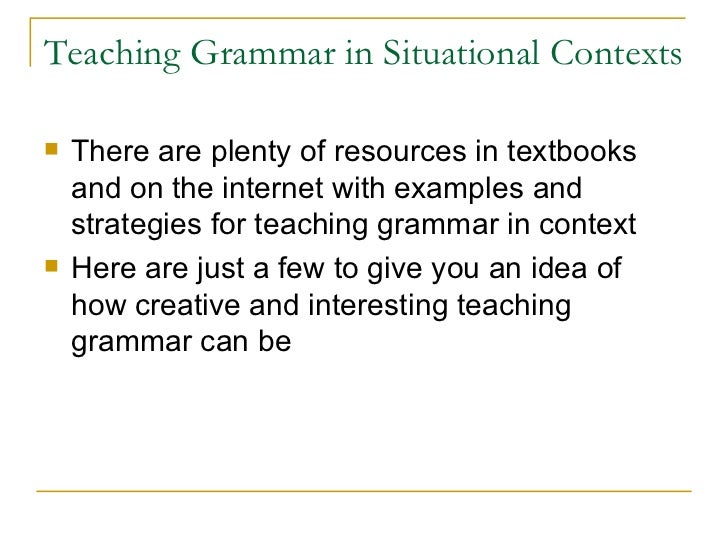 Teaching Grammar in Situational Contexts

- There are plenty of resources in textbooks and on the internet with examples and strategies for teaching grammar in context
- Here are just a few to give you an idea of how creative and interesting teaching grammar can be